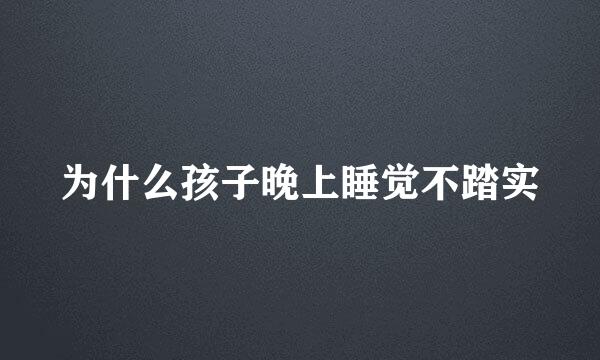 为什么孩子晚上睡觉不踏实